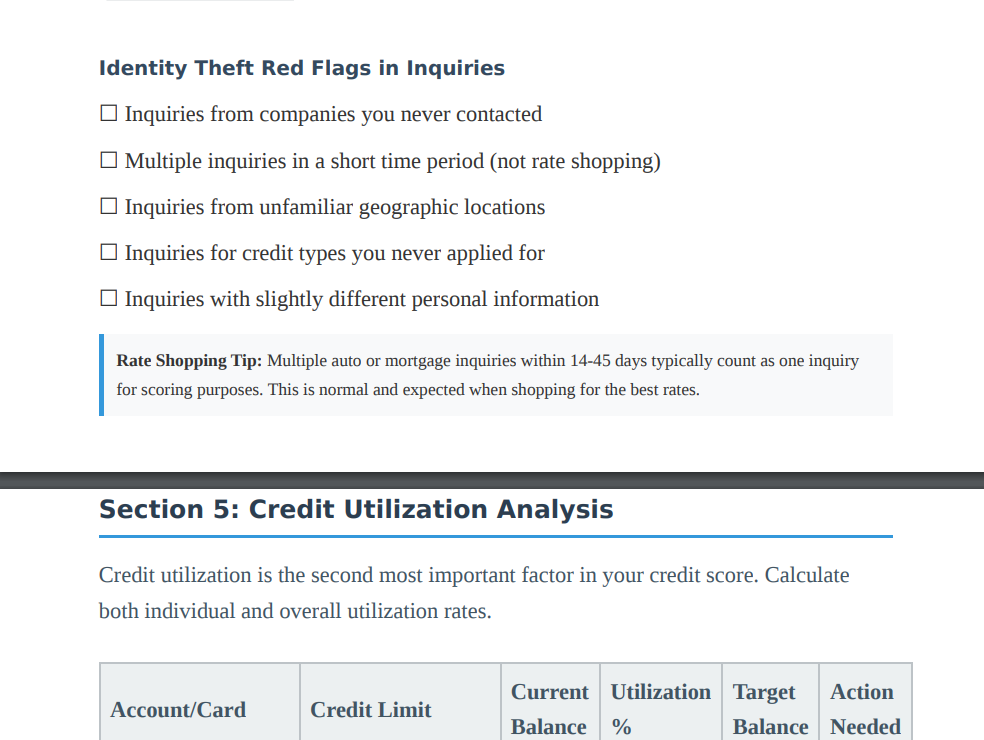 Identity Theft Red Flags in Inquiries

☐ Inquiries from companies you never contacted

☐ Multiple inquiries in a short time period (not rate shopping)

☐ Inquiries from unfamiliar geographic locations

☐ Inquiries for credit types you never applied for

☐ Inquiries with slightly different personal information

Rate Shopping Tip: Multiple auto or mortgage inquiries within 14-45 days typically count as one inquiry for scoring purposes. This is normal and expected when shopping for the best rates.

Section 5: Credit Utilization Analysis

Credit utilization is the second most important factor in your credit score. Calculate both individual and overall utilization rates.

| Account/Card | Credit Limit | Current Balance | Utilization % | Target Balance | Action Needed |
|---|---|---|---|---|---|